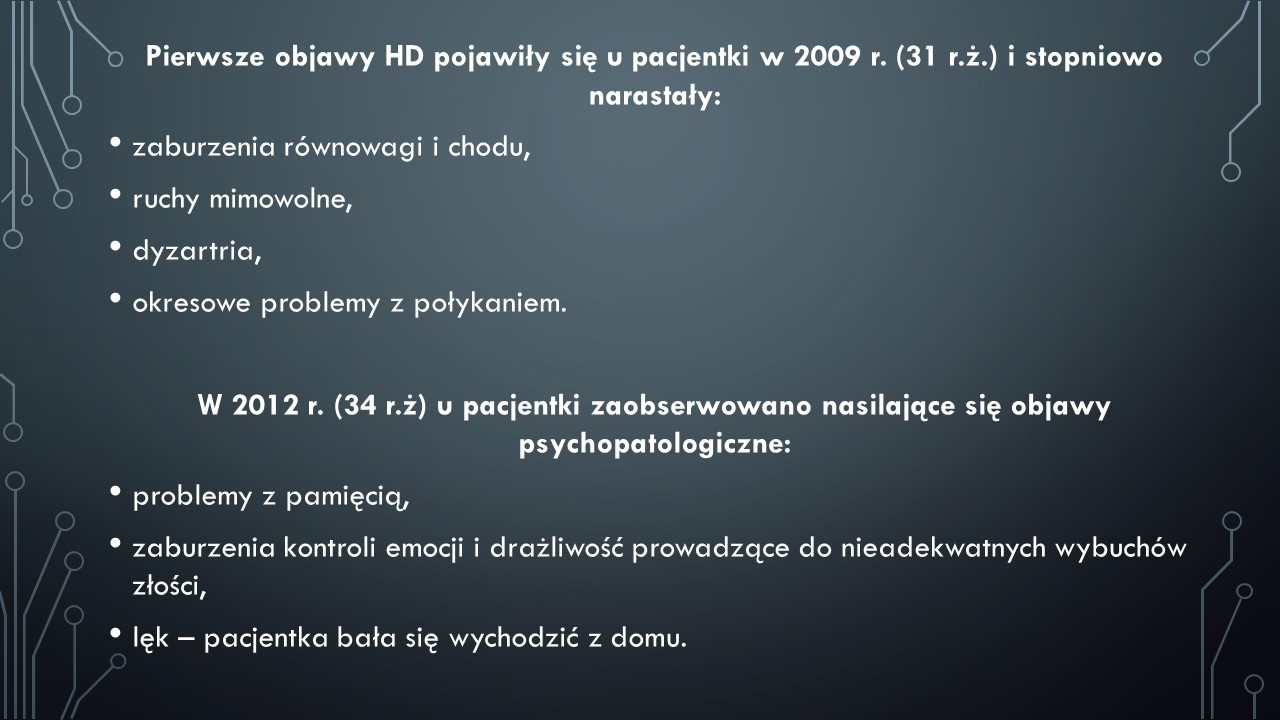 Pierwsze objawy HD pojawiły się u pacjentki w 2009 r. (31 r.ż.) i stopniowo narastały:

• zaburzenia równowagi i chodu,

• ruchy mimowolne,

• dyzartria,

• okresowe problemy z połykaniem.

W 2012 r. (34 r.ż) u pacjentki zaobserwowano nasilające się objawy psychopatologiczne:

• problemy z pamięcią,

• zaburzenia kontroli emocji i drażliwość prowadzące do nieadekwatnych wybuchów złości,

• lęk – pacjentka bała się wychodzić z domu.